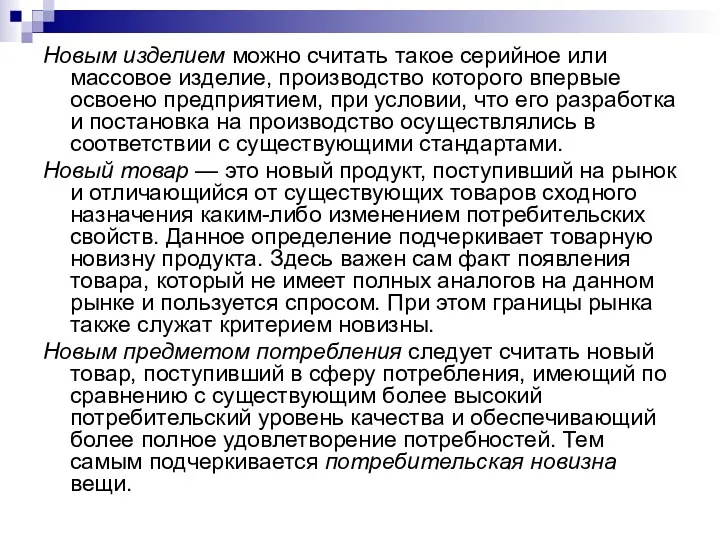 Новым изделием можно считать такое серийное или массовое изделие, производство которого впервые освоено предприятием, при условии, что его разработка и постановка на производство осуществлялись в соответствии с существующими стандартами.

Новый товар — это новый продукт, поступивший на рынок и отличающийся от существующих товаров сходного назначения каким-либо изменением потребительских свойств. Данное определение подчеркивает товарную новизну продукта. Здесь важен сам факт появления товара, который не имеет полных аналогов на данном рынке и пользуется спросом. При этом границы рынка также служат критерием новизны.

Новым предметом потребления следует считать новый товар, поступивший в сферу потребления, имеющий по сравнению с существующим более высокий потребительский уровень качества и обеспечивающий более полное удовлетворение потребностей. Тем самым подчеркивается потребительская новизна вещи.